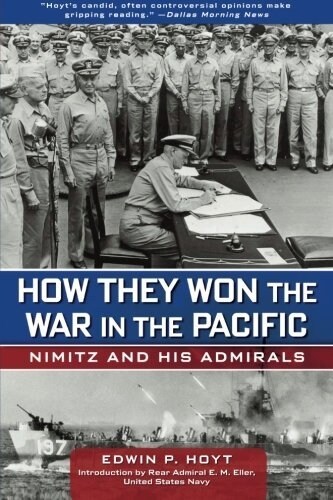 "Hoyt's candid, often controversial opinions make gripping reading." —Dallas Morning News

HOW THEY WON THE WAR IN THE PACIFIC

NIMITZ AND HIS ADMIRALS

197

EDWIN P. HOYT

Introduction by Rear Admiral E. M. Eller, United States Navy